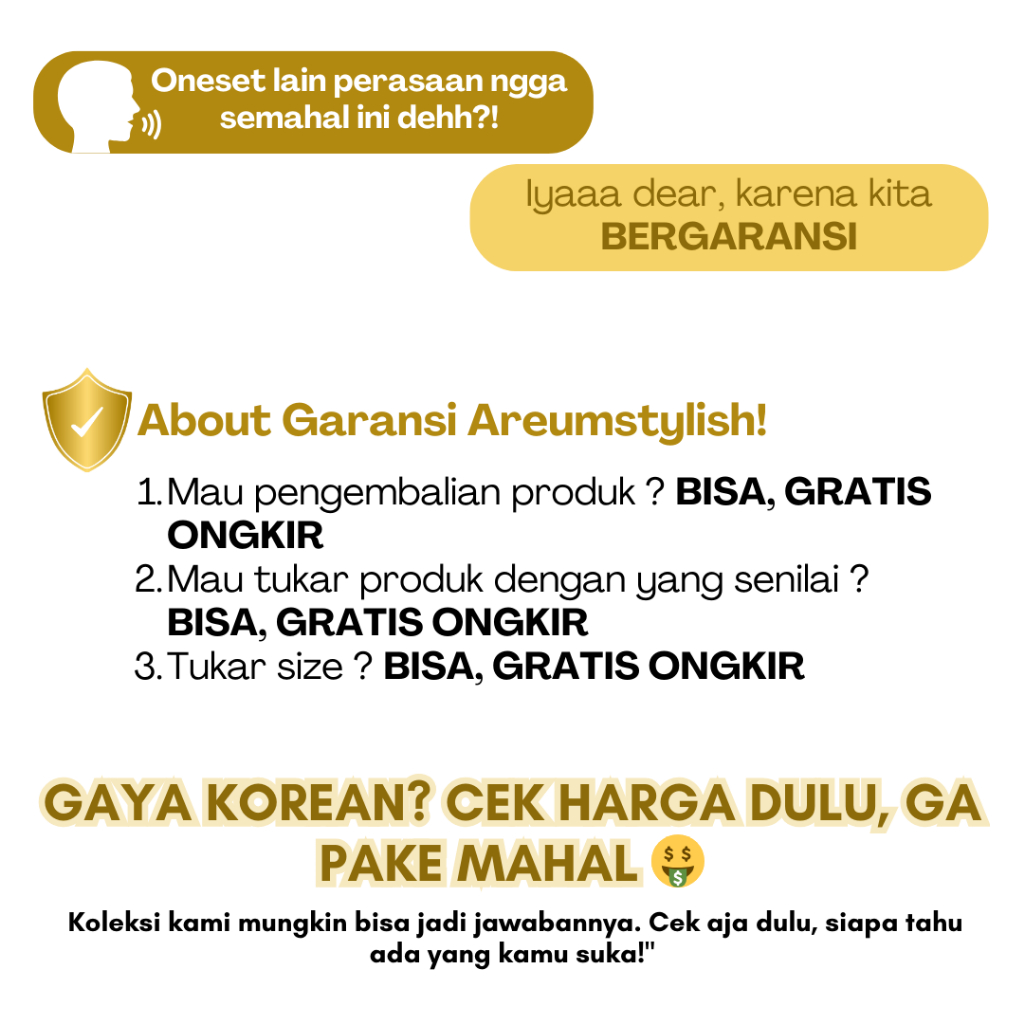 Oneset lain perasaan ngga semahal ini dehh?!

Iyaaa dear, karena kita BERGARANSI

About Garansi Areumstylish!

1. Mau pengembalian produk ? BISA, GRATIS ONGKIR
2. Mau tukar produk dengan yang senilai ? BISA, GRATIS ONGKIR
3. Tukar size ? BISA, GRATIS ONGKIR

GAYA KOREAN? CEK HARGA DULU, GA PAKE MAHAL 🤑

Koleksi kami mungkin bisa jadi jawabannya. Cek aja dulu, siapa tahu ada yang kamu suka!"